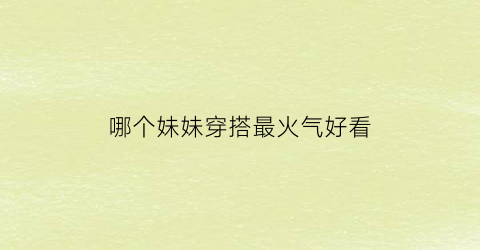 哪个妹妹穿搭最火气好看